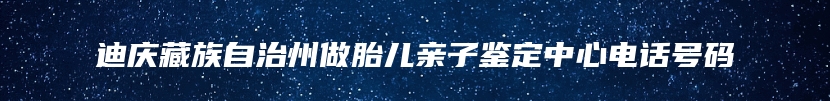 迪庆藏族自治州做胎儿亲子鉴定中心电话号码